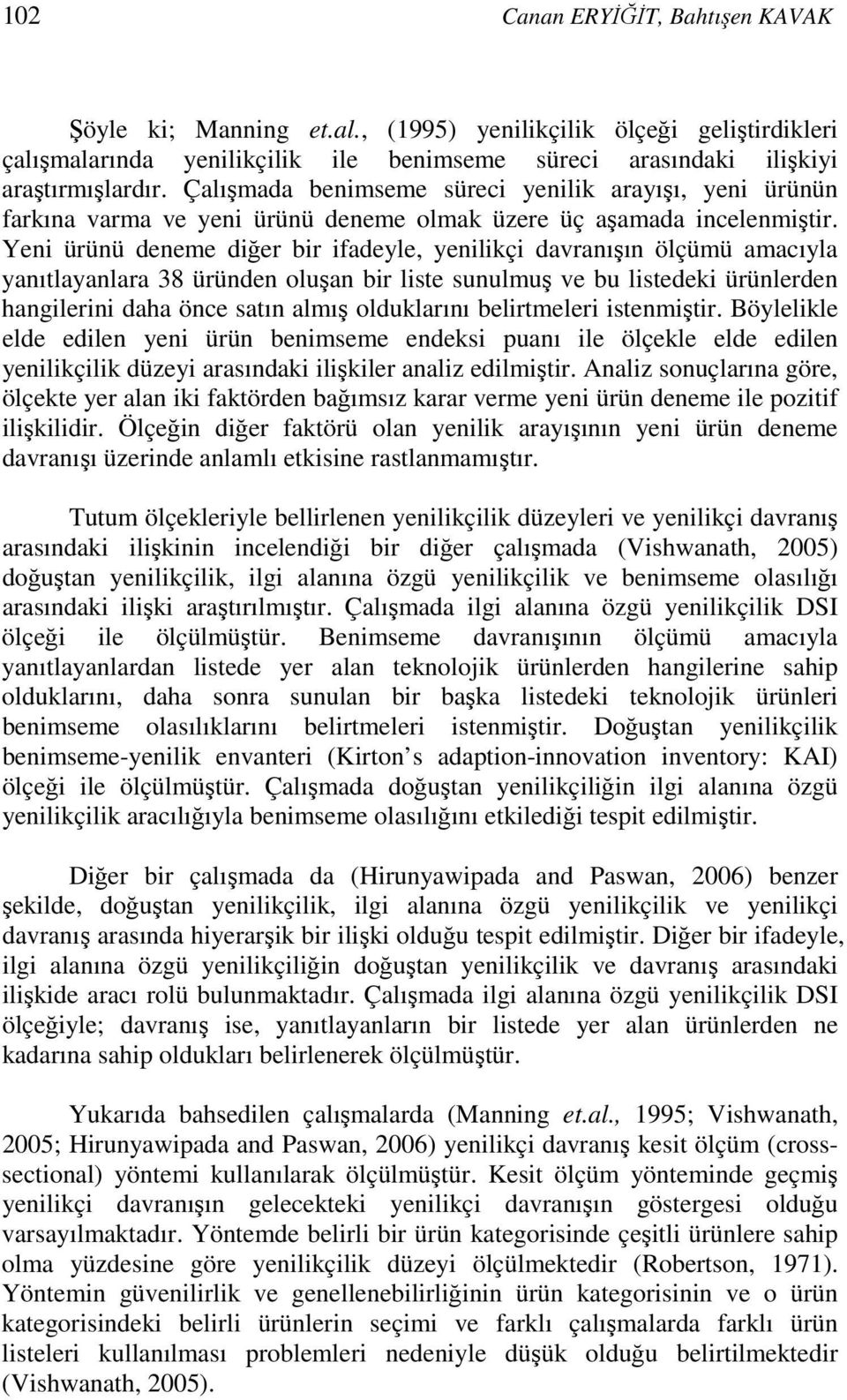 102 Canan ERYİĞİT, Bahtışen KAVAK

Şöyle ki; Manning et.al., (1995) yenilikçilik ölçeği geliştirdikleri çalışmalarında yenilikçilik ile benimseme süreci arasındaki ilişkiyi araştırmışlardır. Çalışmada benimseme süreci yenilik arayışı, yeni ürünün farkına varma ve yeni ürünü deneme olmak üzere üç aşamada incelenmiştir. Yeni ürünü deneme diğer bir ifadeyle, yenilikçi davranışın ölçümü amacıyla yanıtlayanlara 38 üründen oluşan bir liste sunulmuş ve bu listedeki ürünlerden hangilerini daha önce satın almış olduklarını belirtmeleri istenmiştir. Böylelikle elde edilen yeni ürün benimseme endeksi puanı ile ölçekle elde edilen yenilikçilik düzeyi arasındaki ilişkiler analiz edilmiştir. Analiz sonuçlarına göre, ölçekte yer alan iki faktörden bağımsız karar verme yeni ürün deneme ile pozitif ilişkilidir. Ölçeğin diğer faktörü olan yenilik arayışının yeni ürün deneme davranışı üzerinde anlamlı etkisine rastlanmamıştır.

Tutum ölçekleriyle bellirlenen yenilikçilik düzeyleri ve yenilikçi davranış arasındaki ilişkinin incelendiği bir diğer çalışmada (Vishwanath, 2005) doğuştan yenilikçilik, ilgi alanına özgü yenilikçilik ve benimseme olasılığı arasındaki ilişki araştırılmıştır. Çalışmada ilgi alanına özgü yenilikçilik DSI ölçeği ile ölçülmüştür. Benimseme davranışının ölçümü amacıyla yanıtlayanlardan listede yer alan teknolojik ürünlerden hangilerine sahip olduklarını, daha sonra sunulan bir başka listedeki teknolojik ürünleri benimseme olasılıklarını belirtmeleri istenmiştir. Doğuştan yenilikçilik benimseme-yenilik envanteri (Kirton s adaption-innovation inventory: KAI) ölçeği ile ölçülmüştür. Çalışmada doğuştan yenilikçiliğin ilgi alanına özgü yenilikçilik aracılığıyla benimseme olasılığını etkilediği tespit edilmiştir.

Diğer bir çalışmada da (Hirunyawipada and Paswan, 2006) benzer şekilde, doğuştan yenilikçilik, ilgi alanına özgü yenilikçilik ve yenilikçi davranış arasında hiyerarşik bir ilişki olduğu tespit edilmiştir. Diğer bir ifadeyle, ilgi alanına özgü yenilikçiliğin doğuştan yenilikçilik ve davranış arasındaki ilişkide aracı rolü bulunmaktadır. Çalışmada ilgi alanına özgü yenilikçilik DSI ölçeğiyle; davranış ise, yanıtlayanların bir listede yer alan ürünlerden ne kadarına sahip oldukları belirlenerek ölçülmüştür.

Yukarıda bahsedilen çalışmalarda (Manning et.al., 1995; Vishwanath, 2005; Hirunyawipada and Paswan, 2006) yenilikçi davranış kesit ölçüm (cross-sectional) yöntemi kullanılarak ölçülmüştür. Kesit ölçüm yönteminde geçmiş yenilikçi davranışın gelecekteki yenilikçi davranışın göstergesi olduğu varsayılmaktadır. Yöntemde belirli bir ürün kategorisinde çeşitli ürünlere sahip olma yüzdesine göre yenilikçilik düzeyi ölçülmektedir (Robertson, 1971). Yöntemin güvenilirlik ve genellenebilirliğinin ürün kategorisinin ve o ürün kategorisindeki belirli ürünlerin seçimi ve farklı çalışmalarda farklı ürün listeleri kullanılması problemleri nedeniyle düşük olduğu belirtilmektedir (Vishwanath, 2005).